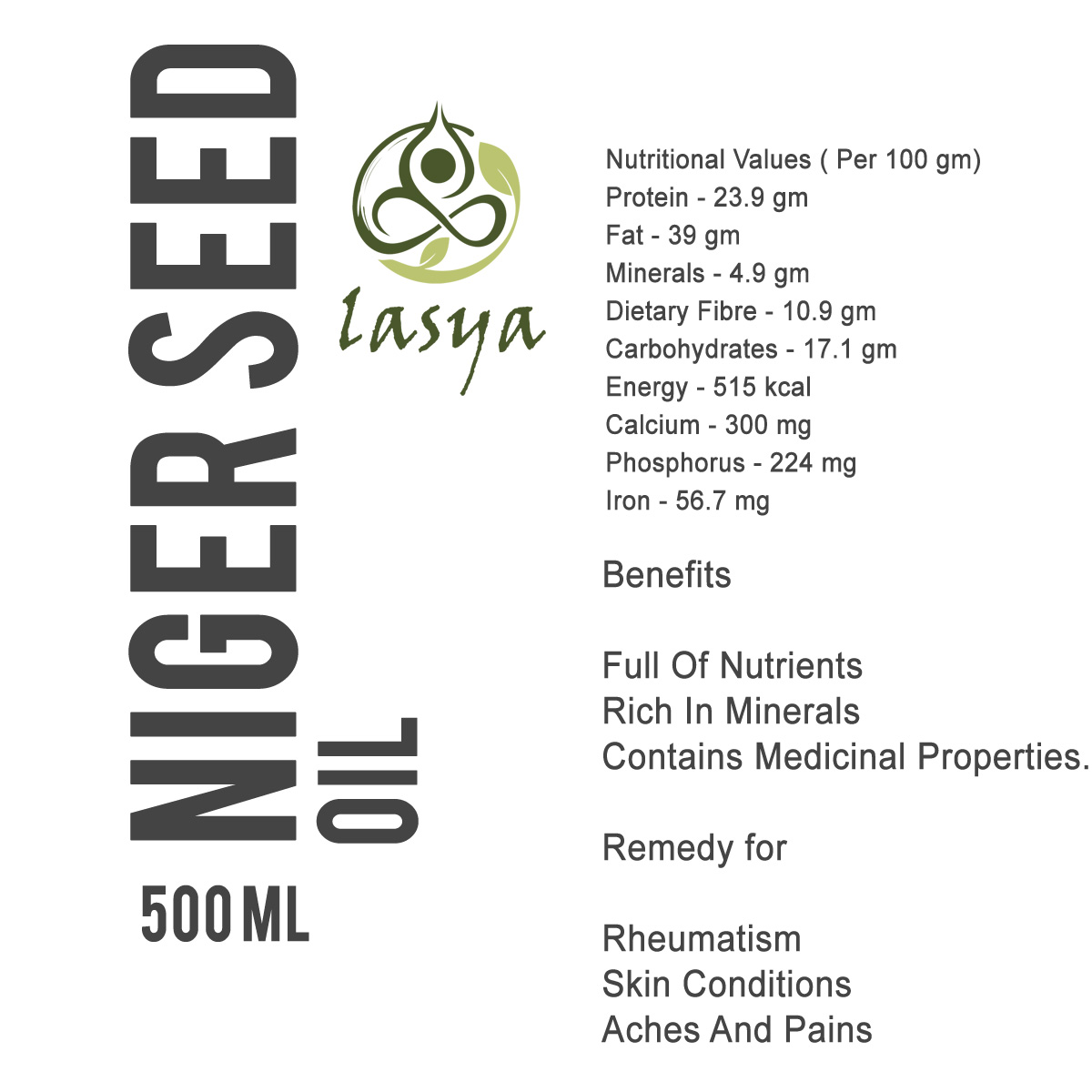 NIGER SEED
OIL

500 ML

lasya

Nutritional Values ( Per 100 gm)
Protein - 23.9 gm
Fat - 39 gm
Minerals - 4.9 gm
Dietary Fibre - 10.9 gm
Carbohydrates - 17.1 gm
Energy - 515 kcal
Calcium - 300 mg
Phosphorus - 224 mg
Iron - 56.7 mg

Benefits

Full Of Nutrients
Rich In Minerals
Contains Medicinal Properties.

Remedy for

Rheumatism
Skin Conditions
Aches And Pains